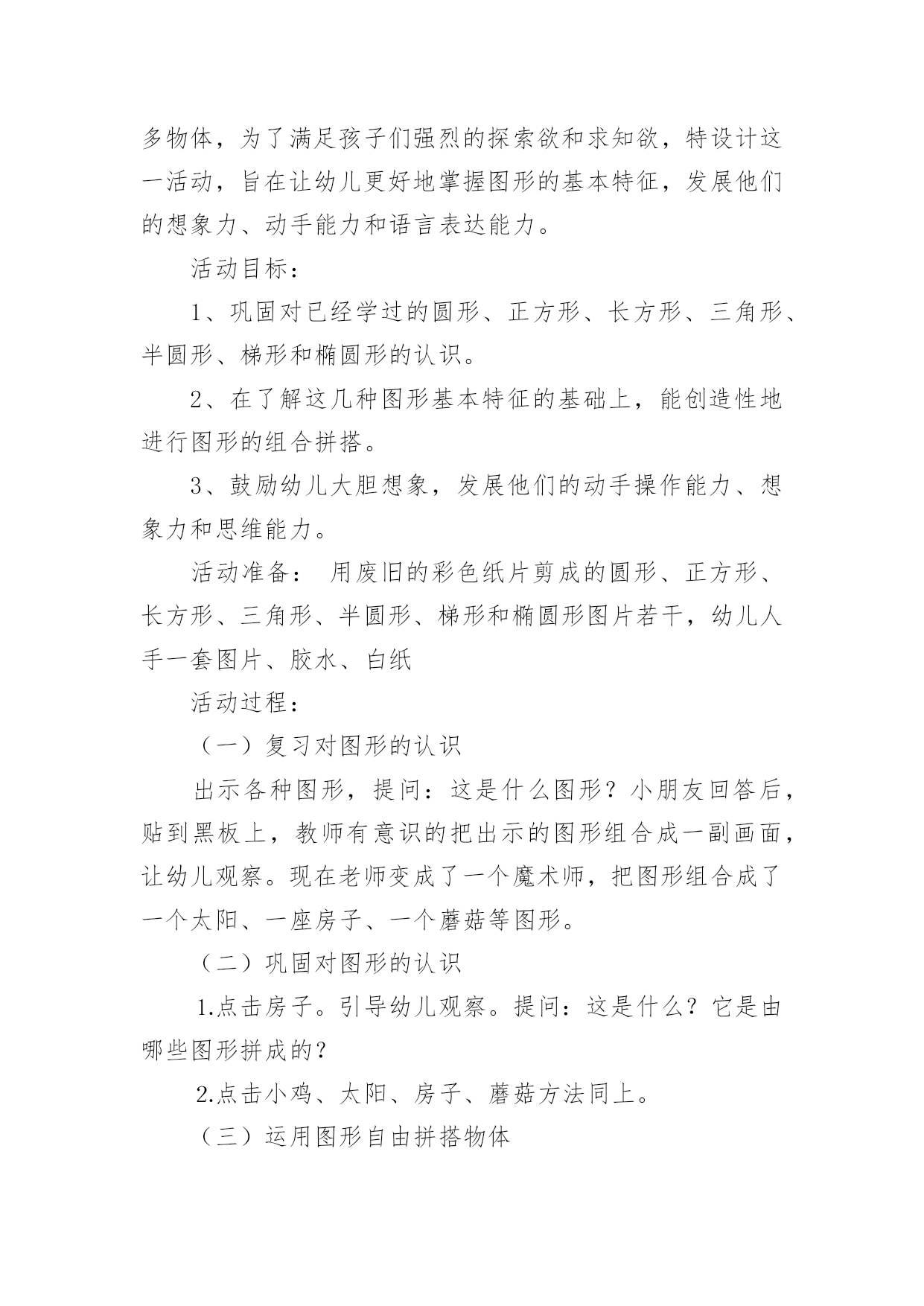 多物体，为了满足孩子们强烈的探索欲和求知欲，特设计这一活动，旨在让幼儿更好地掌握图形的基本特征，发展他们的想象力、动手能力和语言表达能力。

活动目标：

1、巩固对已经学过的圆形、正方形、长方形、三角形、半圆形、梯形和椭圆形的认识。

2、在了解这几种图形基本特征的基础上，能创造性地进行图形的组合拼搭。

3、鼓励幼儿大胆想象，发展他们的动手操作能力、想象力和思维能力。

活动准备： 用废旧的彩色纸片剪成的圆形、正方形、长方形、三角形、半圆形、梯形和椭圆形图片若干，幼儿人手一套图片、胶水、白纸

活动过程：

（一）复习对图形的认识

出示各种图形，提问：这是什么图形？小朋友回答后，贴到黑板上，教师有意识的把出示的图形组合成一副画面，让幼儿观察。现在老师变成了一个魔术师，把图形组合成了一个太阳、一座房子、一个蘑菇等图形。

（二）巩固对图形的认识

1.点击房子。引导幼儿观察。提问：这是什么？它是由哪些图形拼成的？

2.点击小鸡、太阳、房子、蘑菇方法同上。

（三）运用图形自由拼搭物体